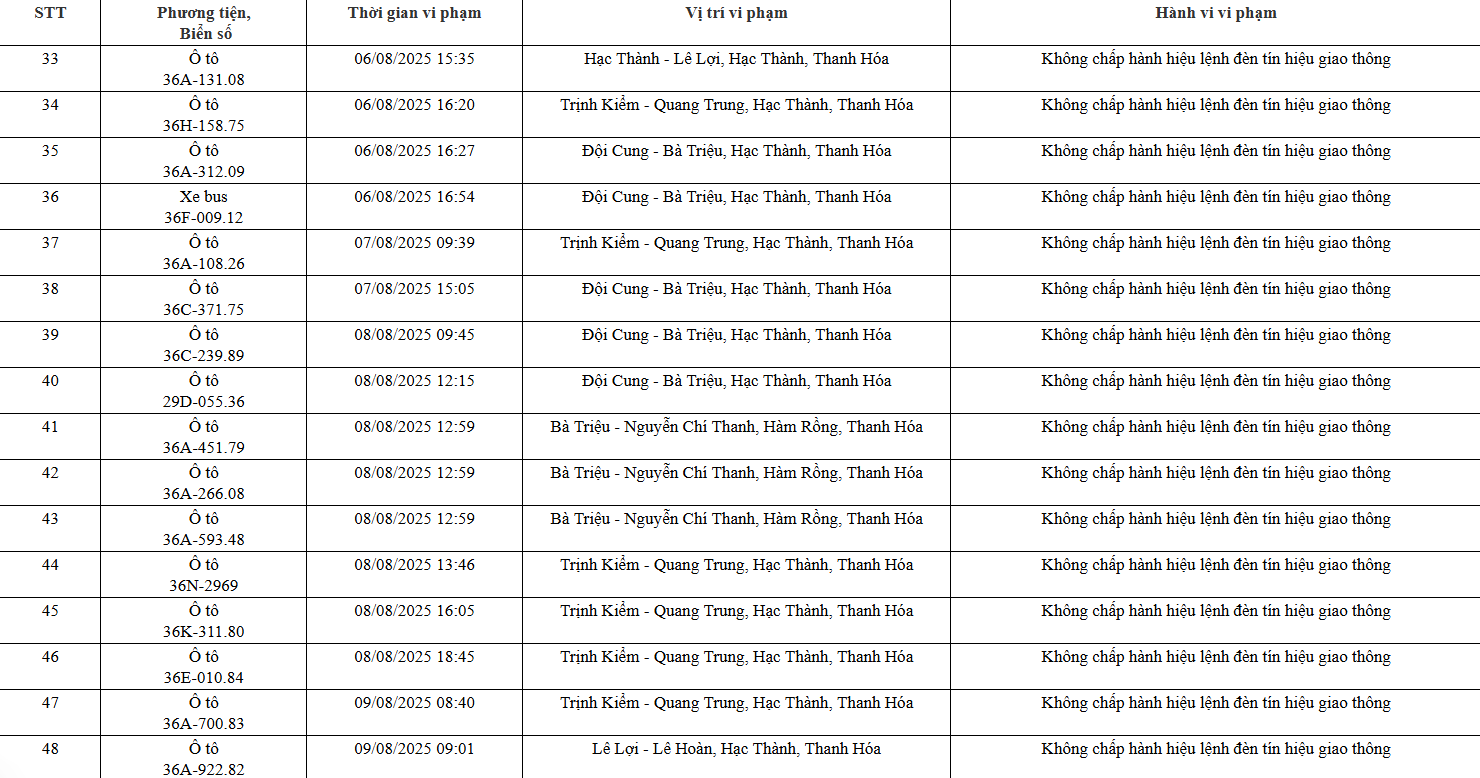 | STT | Phương tiện, Biển số | Thời gian vi phạm | Vị trí vi phạm | Hành vi vi phạm |
|---|---|---|---|---|
| 33 | Ô tô 36A-131.08 | 06/08/2025 15:35 | Hạc Thành - Lê Lợi, Hạc Thành, Thanh Hóa | Không chấp hành hiệu lệnh đèn tín hiệu giao thông |
| 34 | Ô tô 36H-158.75 | 06/08/2025 16:20 | Trịnh Kiểm - Quang Trung, Hạc Thành, Thanh Hóa | Không chấp hành hiệu lệnh đèn tín hiệu giao thông |
| 35 | Ô tô 36A-312.09 | 06/08/2025 16:27 | Đội Cung - Bà Triệu, Hạc Thành, Thanh Hóa | Không chấp hành hiệu lệnh đèn tín hiệu giao thông |
| 36 | Xe bus 36F-009.12 | 06/08/2025 16:54 | Đội Cung - Bà Triệu, Hạc Thành, Thanh Hóa | Không chấp hành hiệu lệnh đèn tín hiệu giao thông |
| 37 | Ô tô 36A-108.26 | 07/08/2025 09:39 | Trịnh Kiểm - Quang Trung, Hạc Thành, Thanh Hóa | Không chấp hành hiệu lệnh đèn tín hiệu giao thông |
| 38 | Ô tô 36C-371.75 | 07/08/2025 15:05 | Đội Cung - Bà Triệu, Hạc Thành, Thanh Hóa | Không chấp hành hiệu lệnh đèn tín hiệu giao thông |
| 39 | Ô tô 36C-239.89 | 08/08/2025 09:45 | Đội Cung - Bà Triệu, Hạc Thành, Thanh Hóa | Không chấp hành hiệu lệnh đèn tín hiệu giao thông |
| 40 | Ô tô 29D-055.36 | 08/08/2025 12:15 | Đội Cung - Bà Triệu, Hạc Thành, Thanh Hóa | Không chấp hành hiệu lệnh đèn tín hiệu giao thông |
| 41 | Ô tô 36A-451.79 | 08/08/2025 12:59 | Bà Triệu - Nguyễn Chí Thanh, Hàm Rồng, Thanh Hóa | Không chấp hành hiệu lệnh đèn tín hiệu giao thông |
| 42 | Ô tô 36A-266.08 | 08/08/2025 12:59 | Bà Triệu - Nguyễn Chí Thanh, Hàm Rồng, Thanh Hóa | Không chấp hành hiệu lệnh đèn tín hiệu giao thông |
| 43 | Ô tô 36A-593.48 | 08/08/2025 12:59 | Bà Triệu - Nguyễn Chí Thanh, Hàm Rồng, Thanh Hóa | Không chấp hành hiệu lệnh đèn tín hiệu giao thông |
| 44 | Ô tô 36N-2969 | 08/08/2025 13:46 | Trịnh Kiểm - Quang Trung, Hạc Thành, Thanh Hóa | Không chấp hành hiệu lệnh đèn tín hiệu giao thông |
| 45 | Ô tô 36K-311.80 | 08/08/2025 16:05 | Trịnh Kiểm - Quang Trung, Hạc Thành, Thanh Hóa | Không chấp hành hiệu lệnh đèn tín hiệu giao thông |
| 46 | Ô tô 36E-010.84 | 08/08/2025 18:45 | Trịnh Kiểm - Quang Trung, Hạc Thành, Thanh Hóa | Không chấp hành hiệu lệnh đèn tín hiệu giao thông |
| 47 | Ô tô 36A-700.83 | 09/08/2025 08:40 | Trịnh Kiểm - Quang Trung, Hạc Thành, Thanh Hóa | Không chấp hành hiệu lệnh đèn tín hiệu giao thông |
| 48 | Ô tô 36A-922.82 | 09/08/2025 09:01 | Lê Lợi - Lê Hoàn, Hạc Thành, Thanh Hóa | Không chấp hành hiệu lệnh đèn tín hiệu giao thông |